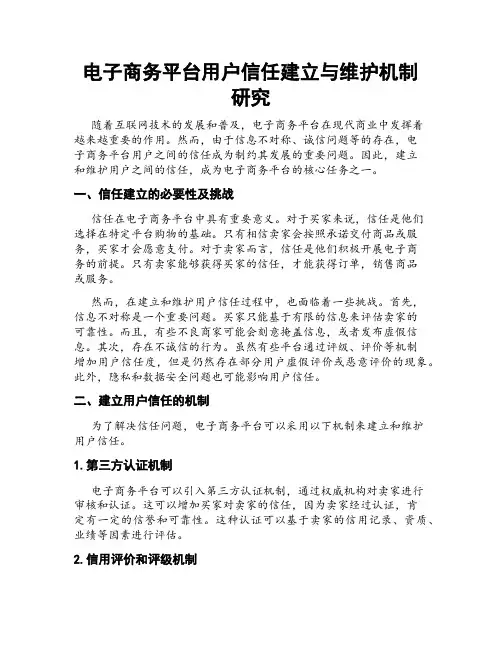 电子商务平台用户信任建立与维护机制研究

随着互联网技术的发展和普及，电子商务平台在现代商业中发挥着越来越重要的作用。然而，由于信息不对称、诚信问题等的存在，电子商务平台用户之间的信任成为制约其发展的重要问题。因此，建立和维护用户之间的信任，成为电子商务平台的核心任务之一。

一、信任建立的必要性及挑战

信任在电子商务平台中具有重要意义。对于买家来说，信任是他们选择在特定平台购物的基础。只有相信卖家会按照承诺交付商品或服务，买家才会愿意支付。对于卖家而言，信任是他们积极开展电子商务的前提。只有卖家能够获得买家的信任，才能获得订单，销售商品或服务。

然而，在建立和维护用户信任过程中，也面临着一些挑战。首先，信息不对称是一个重要问题。买家只能基于有限的信息来评估卖家的可靠性。而且，有些不良商家可能会刻意掩盖信息，或者发布虚假信息。其次，存在不诚信的行为。虽然有些平台通过评级、评价等机制增加用户信任度，但是仍然存在部分用户虚假评价或恶意评价的现象。此外，隐私和数据安全问题也可能影响用户信任。

二、建立用户信任的机制

为了解决信任问题，电子商务平台可以采用以下机制来建立和维护用户信任。

1. 第三方认证机制

电子商务平台可以引入第三方认证机制，通过权威机构对卖家进行审核和认证。这可以增加买家对卖家的信任，因为卖家经过认证，肯定有一定的信誉和可靠性。这种认证可以基于卖家的信用记录、资质、业绩等因素进行评估。

2. 信用评价和评级机制